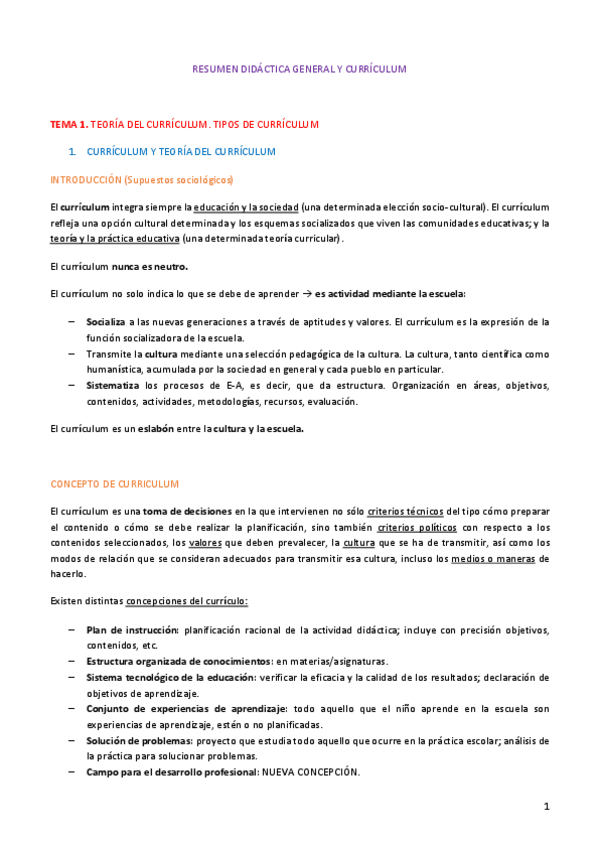 RESUMEN DIDÁCTICA GENERAL Y CURRÍCULUM

TEMA 1. TEORÍA DEL CURRÍCULUM. TIPOS DE CURRÍCULUM

1. CURRÍCULUM Y TEORÍA DEL CURRÍCULUM

INTRODUCCIÓN (Supuestos sociológicos)

El currículum integra siempre la educación y la sociedad (una determinada elección socio-cultural). El currículum refleja una opción cultural determinada y los esquemas socializados que viven las comunidades educativas; y la teoría y la práctica educativa (una determinada teoría curricular).

El currículum nunca es neutro.

El currículum no solo indica lo que se debe de aprender → es actividad mediante la escuela:

– Socializa a las nuevas generaciones a través de aptitudes y valores. El currículum es la expresión de la función socializadora de la escuela.
– Transmite la cultura mediante una selección pedagógica de la cultura. La cultura, tanto científica como humanística, acumulada por la sociedad en general y cada pueblo en particular.
– Sistematiza los procesos de E-A, es decir, que da estructura. Organización en áreas, objetivos, contenidos, actividades, metodologías, recursos, evaluación.

El currículum es un eslabón entre la cultura y la escuela.

CONCEPTO DE CURRICULUM

El currículum es una toma de decisiones en la que intervienen no sólo criterios técnicos del tipo cómo preparar el contenido o cómo se debe realizar la planificación, sino también criterios políticos con respecto a los contenidos seleccionados, los valores que deben prevalecer, la cultura que se ha de transmitir, así como los modos de relación que se consideran adecuados para transmitir esa cultura, incluso los medios o maneras de hacerlo.

Existen distintas concepciones del currículo:

– Plan de instrucción: planificación racional de la actividad didáctica; incluye con precisión objetivos, contenidos, etc.
– Estructura organizada de conocimientos: en materias/asignaturas.
– Sistema tecnológico de la educación: verificar la eficacia y la calidad de los resultados; declaración de objetivos de aprendizaje.
– Conjunto de experiencias de aprendizaje: todo aquello que el niño aprende en la escuela son experiencias de aprendizaje, estén o no planificadas.
– Solución de problemas: proyecto que estudia todo aquello que ocurre en la práctica escolar; análisis de la práctica para solucionar problemas.
– Campo para el desarrollo profesional: NUEVA CONCEPCIÓN.

1